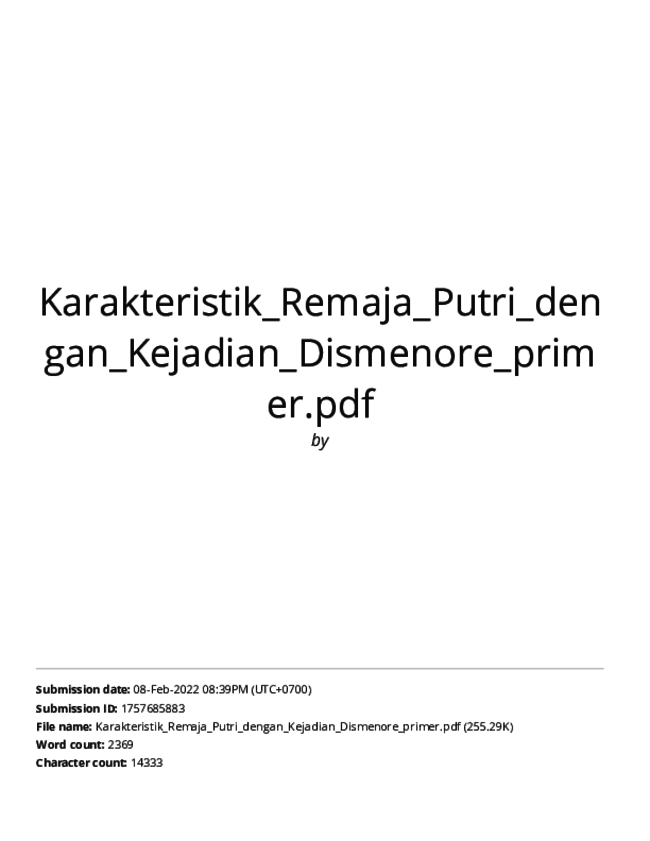 Karakteristik_Remaja_Putri_dengan_Kejadian_Dismenore_primer.pdf

by

Submission date: 08-Feb-2022 08:39PM (UTC+0700)
Submission ID: 1757685883
File name: Karakteristik_Remaja_Putri_dengan_Kejadian_Dismenore_primer.pdf (255.29K)
Word count: 2369
Character count: 14333